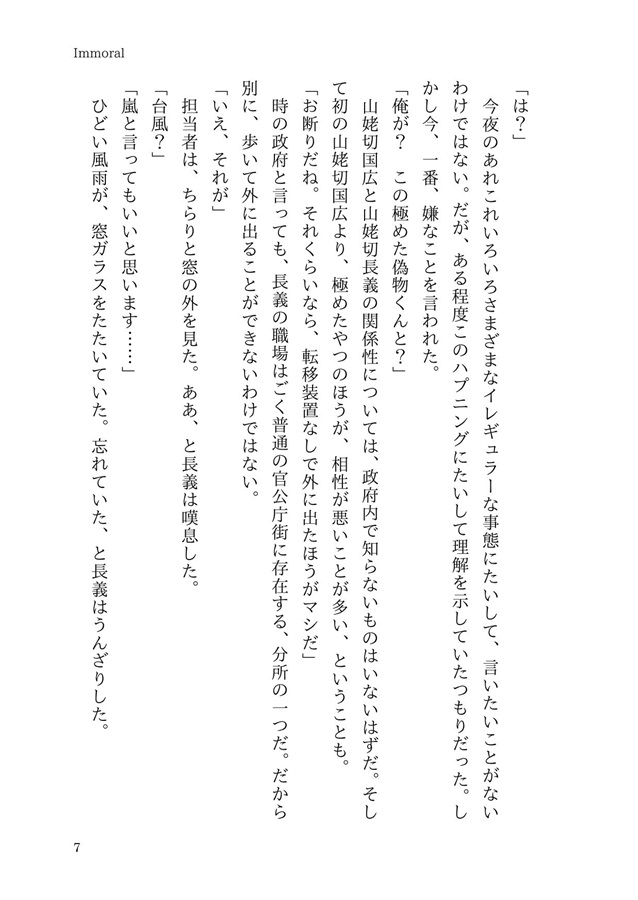 Immoral

「は？」

今夜のあれこれいろいろさまざまなイレギュラーな事態にたいして、言いたいことがないわけではない。だが、ある程度このハプニングにたいして理解を示していたつもりだった。しかし今、一番、嫌なことを言われた。

「俺が？　この極めた偽物くんと？」

山姥切国広と山姥切長義の関係性については、政府内で知らないものはいないはずだ。そして初の山姥切国広より、極めたやつのほうが、相性が悪いことが多い、ということも。

「お断りだね。それくらいなら、転移装置なしで外に出たほうがマシだ」

時の政府と言っても、長義の職場はごく普通の官公庁街に存在する、分所の一つだ。だから別に、歩いて外に出ることができないわけではない。

「いえ、それが」

担当者は、ちらりと窓の外を見た。ああ、と長義は嘆息した。

「台風？」

「嵐と言ってもいいと思います……」

ひどい風雨が、窓ガラスをたたいていた。忘れていた、と長義はうんざりした。

7